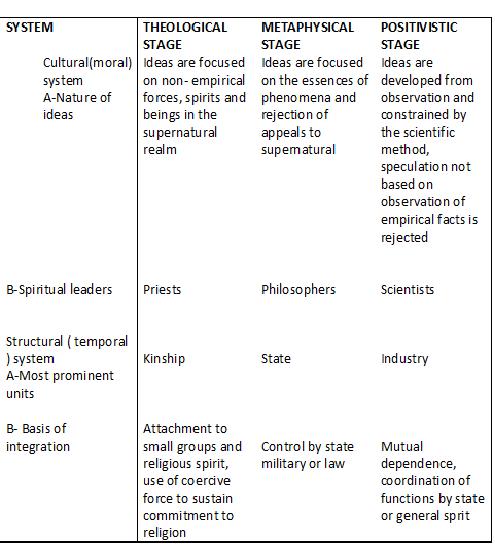 | SYSTEM | THEOLOGICAL STAGE | METAPHYSICAL STAGE | POSITIVISTIC STAGE |
|---|---|---|---|
| Cultural(moral) system A-Nature of ideas | Ideas are focused on non- empirical forces, spirits and beings in the supernatural realm | Ideas are focused on the essences of phenomena and rejection of appeals to supernatural | Ideas are developed from observation and constrained by the scientific method, speculation not based on observation of empirical facts is rejected |
| B-Spiritual leaders | Priests | Philosophers | Scientists |
| Structural ( temporal ) system A-Most prominent units | Kinship | State | Industry |
| B- Basis of integration | Attachment to small groups and religious spirit, use of coercive force to sustain commitment to religion | Control by state military or law | Mutual dependence, coordination of functions by state or general sprit |